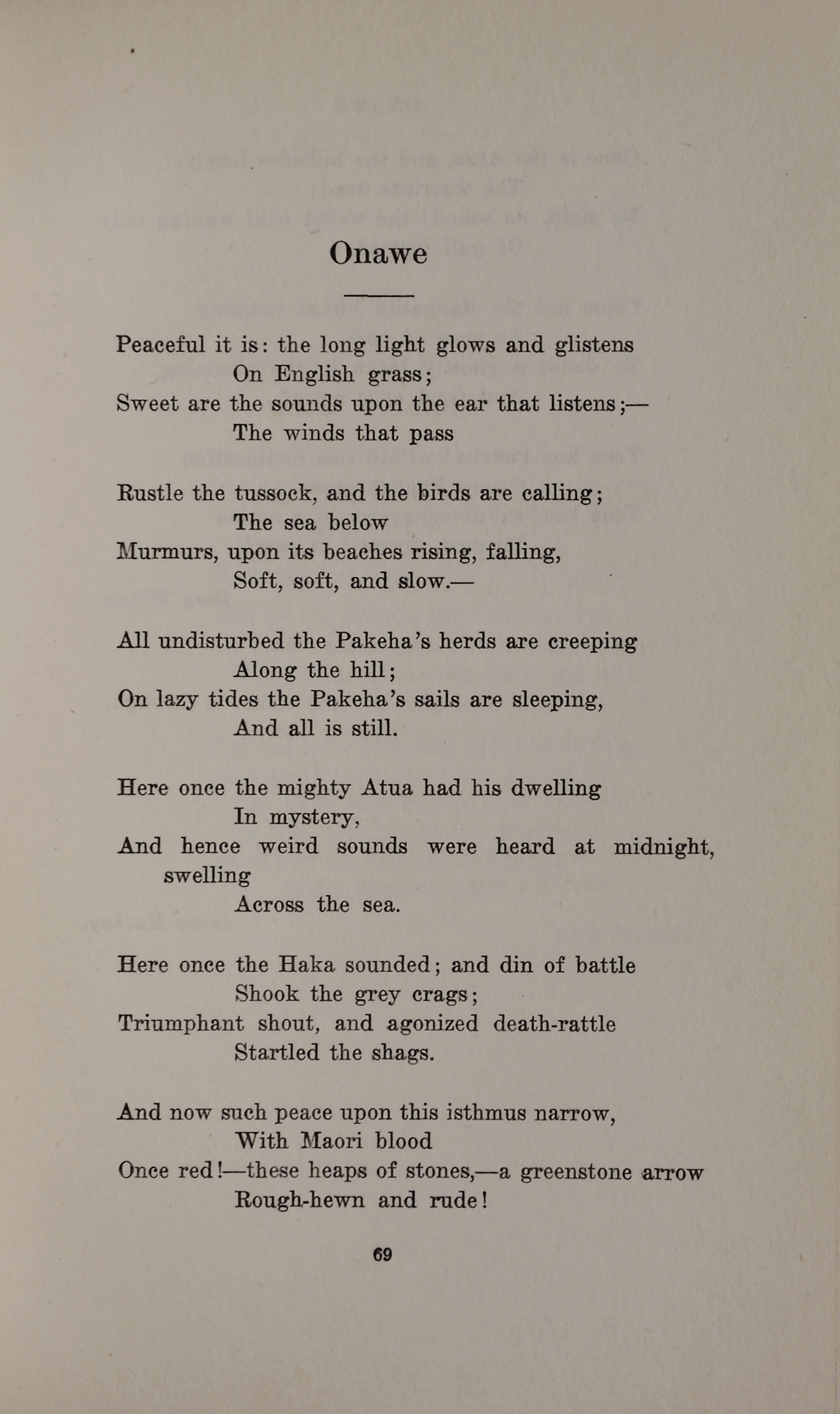 Onawe

Peaceful it is: the long light glows and glistens
On English grass;
Sweet are the sounds upon the ear that listens;—
The winds that pass

Rustle the tussock, and the birds are calling;
The sea below
Murmurs, upon its beaches rising, falling,
Soft, soft, and slow.—

All undisturbed the Pakeha's herds are creeping
Along the hill;
On lazy tides the Pakeha's sails are sleeping,
And all is still.

Here once the mighty Atua had his dwelling
In mystery,
And hence weird sounds were heard at midnight, swelling
Across the sea.

Here once the Haka sounded; and din of battle
Shook the grey crags;
Triumphant shout, and agonized death-rattle
Startled the shags.

And now such peace upon this isthmus narrow,
With Maori blood
Once red!—these heaps of stones,—a greenstone arrow
Rough-hewn and rude!

69